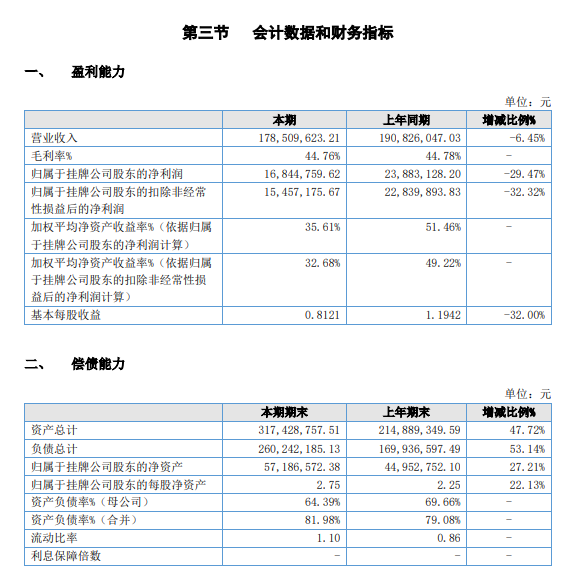 第三节　会计数据和财务指标

一、　盈利能力

单位：元

| | 本期 | 上年同期 | 增减比例% |
|---|---|---|---|
| 营业收入 | 178,509,623.21 | 190,826,047.03 | -6.45% |
| 毛利率% | 44.76% | 44.78% | - |
| 归属于挂牌公司股东的净利润 | 16,844,759.62 | 23,883,128.20 | -29.47% |
| 归属于挂牌公司股东的扣除非经常性损益后的净利润 | 15,457,175.67 | 22,839,893.83 | -32.32% |
| 加权平均净资产收益率%（依据归属于挂牌公司股东的净利润计算） | 35.61% | 51.46% | - |
| 加权平均净资产收益率%（依据归属于挂牌公司股东的扣除非经常性损益后的净利润计算） | 32.68% | 49.22% | - |
| 基本每股收益 | 0.8121 | 1.1942 | -32.00% |

二、　偿债能力

单位：元

| | 本期期末 | 上年期末 | 增减比例% |
|---|---|---|---|
| 资产总计 | 317,428,757.51 | 214,889,349.59 | 47.72% |
| 负债总计 | 260,242,185.13 | 169,936,597.49 | 53.14% |
| 归属于挂牌公司股东的净资产 | 57,186,572.38 | 44,952,752.10 | 27.21% |
| 归属于挂牌公司股东的每股净资产 | 2.75 | 2.25 | 22.13% |
| 资产负债率%（母公司） | 64.39% | 69.66% | - |
| 资产负债率%（合并） | 81.98% | 79.08% | - |
| 流动比率 | 1.10 | 0.86 | - |
| 利息保障倍数 | - | - | - |